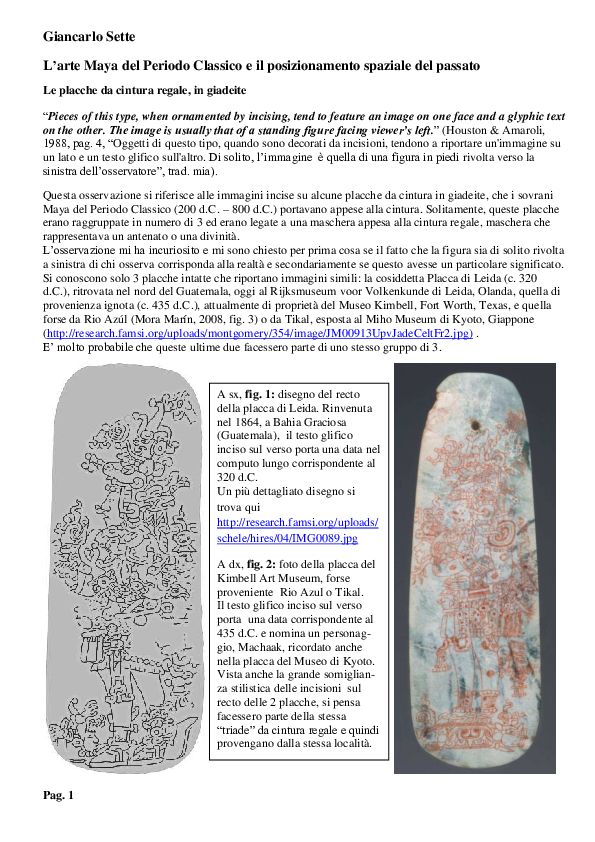 Giancarlo Sette

L'arte Maya del Periodo Classico e il posizionamento spaziale del passato

Le placche da cintura regale, in giadeite

"Pieces of this type, when ornamented by incising, tend to feature an image on one face and a glyphic text on the other. The image is usually that of a standing figure facing viewer's left." (Houston & Amaroli, 1988, pag. 4, "Oggetti di questo tipo, quando sono decorati da incisioni, tendono a riportare un'immagine su un lato e un testo glifico sull'altro. Di solito, l'immagine è quella di una figura in piedi rivolta verso la sinistra dell'osservatore", trad. mia).

Questa osservazione si riferisce alle immagini incise su alcune placche da cintura in giadeite, che i sovrani Maya del Periodo Classico (200 d.C. – 800 d.C.) portavano appese alla cintura. Solitamente, queste placche erano raggruppate in numero di 3 ed erano legate a una maschera appesa alla cintura regale, maschera che rappresentava un antenato o una divinità.
L'osservazione mi ha incuriosito e mi sono chiesto per prima cosa se il fatto che la figura sia di solito rivolta a sinistra di chi osserva corrisponda alla realtà e secondariamente se questo avesse un particolare significato. Si conoscono solo 3 placche intatte che riportano immagini simili: la cosiddetta Placca di Leida (c. 320 d.C.), ritrovata nel nord del Guatemala, oggi al Rijksmuseum voor Volkenkunde di Leida, Olanda, quella di provenienza ignota (c. 435 d.C.), attualmente di proprietà del Museo Kimbell, Fort Worth, Texas, e quella forse da Rio Azúl (Mora Marín, 2008, fig. 3) o da Tikal, esposta al Miho Museum di Kyoto, Giappone (http://research.famsi.org/uploads/montgomery/354/image/JM00913UpvJadeCeltFr2.jpg) .
E' molto probabile che queste ultime due facessero parte di uno stesso gruppo di 3.

A sx, fig. 1: disegno del recto della placca di Leida. Rinvenuta nel 1864, a Bahia Graciosa (Guatemala), il testo glifico inciso sul verso porta una data nel computo lungo corrispondente al 320 d.C.
Un più dettagliato disegno si trova qui
http://research.famsi.org/uploads/schele/hires/04/IMG0089.jpg

A dx, fig. 2: foto della placca del Kimbell Art Museum, forse proveniente Rio Azul o Tikal.
Il testo glifico inciso sul verso porta una data corrispondente al 435 d.C. e nomina un personaggio, Machaak, ricordato anche nella placca del Museo di Kyoto. Vista anche la grande somiglianza stilistica delle incisioni sul recto delle 2 placche, si pensa facessero parte della stessa "triade" da cintura regale e quindi provengano dalla stessa località.

Pag. 1